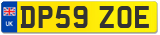 UK
DP59 ZOE